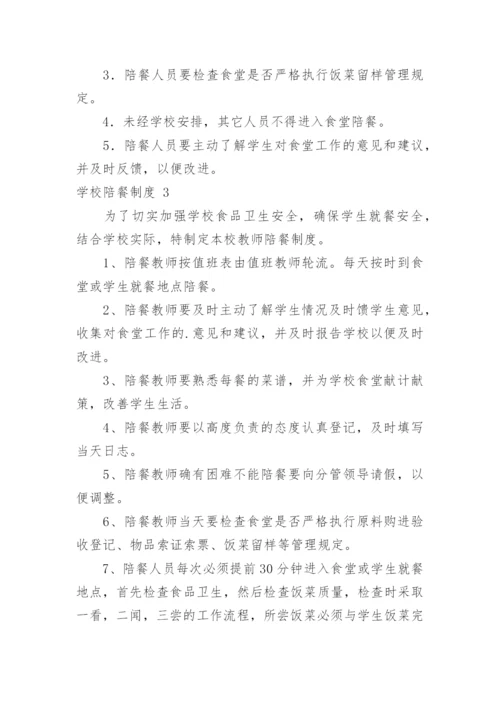 3．陪餐人员要检查食堂是否严格执行饭菜留样管理规定。

4．未经学校安排，其它人员不得进入食堂陪餐。

5．陪餐人员要主动了解学生对食堂工作的意见和建议，并及时反馈，以便改进。

学校陪餐制度 3

为了切实加强学校食品卫生安全，确保学生就餐安全，结合学校实际，特制定本校教师陪餐制度。

1、陪餐教师按值班表由值班教师轮流。每天按时到食堂或学生就餐地点陪餐。

2、陪餐教师要及时主动了解学生情况及时馈学生意见，收集对食堂工作的.意见和建议，并及时报告学校以便及时改进。

3、陪餐教师要熟悉每餐的菜谱，并为学校食堂献计献策，改善学生生活。

4、陪餐教师要以高度负责的态度认真登记，及时填写当天日志。

5、陪餐教师确有困难不能陪餐要向分管领导请假，以便调整。

6、陪餐教师当天要检查食堂是否严格执行原料购进验收登记、物品索证索票、饭菜留样等管理规定。

7、陪餐人员每次必须提前30分钟进入食堂或学生就餐地点，首先检查食品卫生，然后检查饭菜质量，检查时采取一看，二闻，三尝的工作流程，所尝饭菜必须与学生饭菜完